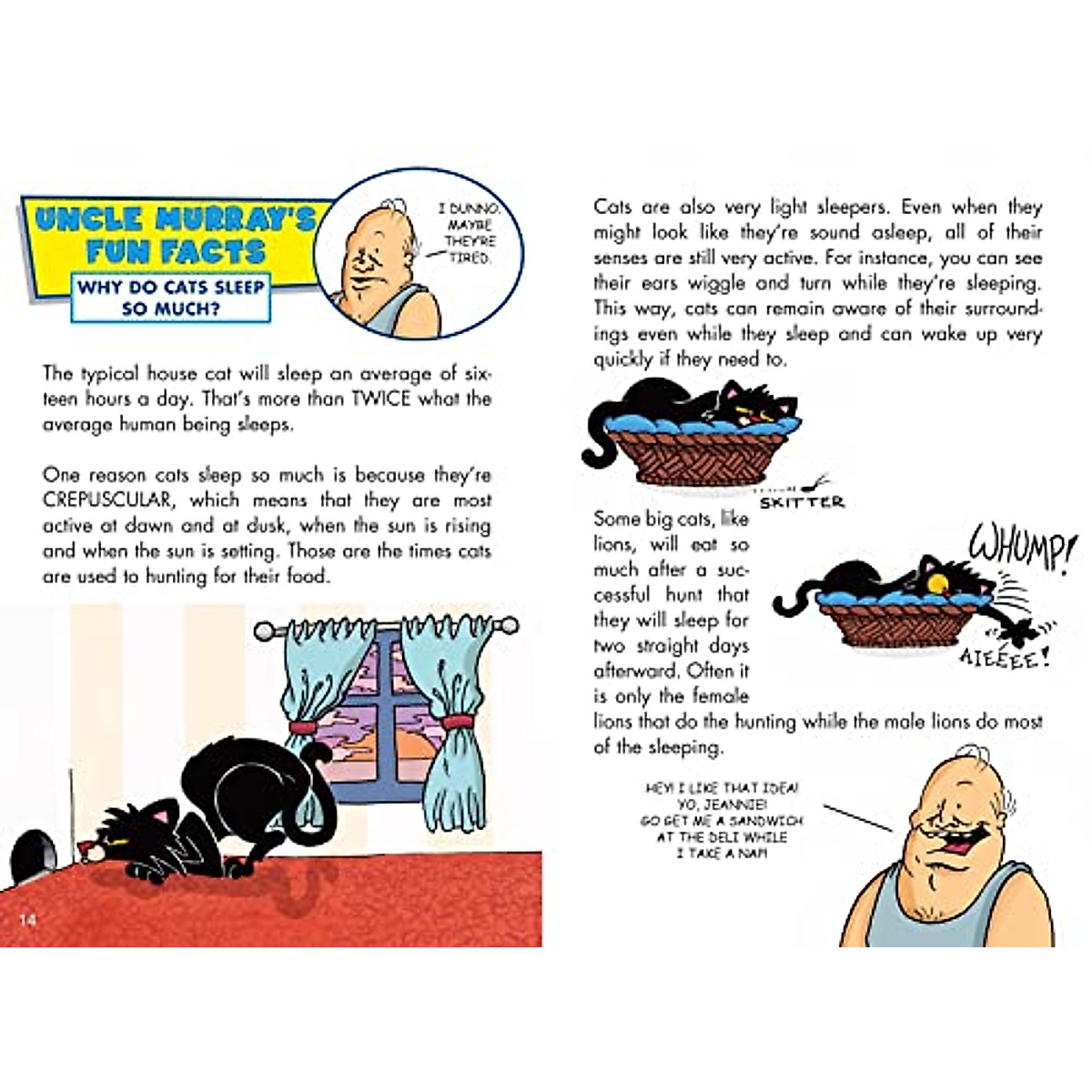 UNCLE MURRAY'S FUN FACTS

WHY DO CATS SLEEP SO MUCH?

I DUNNO. MAYBE THEY'RE TIRED.

The typical house cat will sleep an average of sixteen hours a day. That's more than TWICE what the average human being sleeps.

One reason cats sleep so much is because they're CREPUSCULAR, which means that they are most active at dawn and at dusk, when the sun is rising and when the sun is setting. Those are the times cats are used to hunting for their food.

14

Cats are also very light sleepers. Even when they might look like they're sound asleep, all of their senses are still very active. For instance, you can see their ears wiggle and turn while they're sleeping. This way, cats can remain aware of their surroundings even while they sleep and can wake up very quickly if they need to.

SKITTER

Some big cats, like lions, will eat so much after a successful hunt that they will sleep for two straight days afterward. Often it is only the female lions that do the hunting while the male lions do most of the sleeping.

WHUMP!

AIEEEE!

HEY! I LIKE THAT IDEA! YO, JEANNIE! GO GET ME A SANDWICH AT THE DELI WHILE I TAKE A NAP!